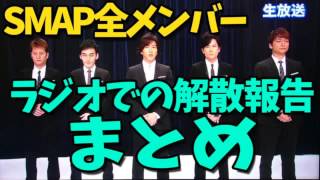 SMAP全メンバー

生放送

ラジオでの解散報告

まとめ